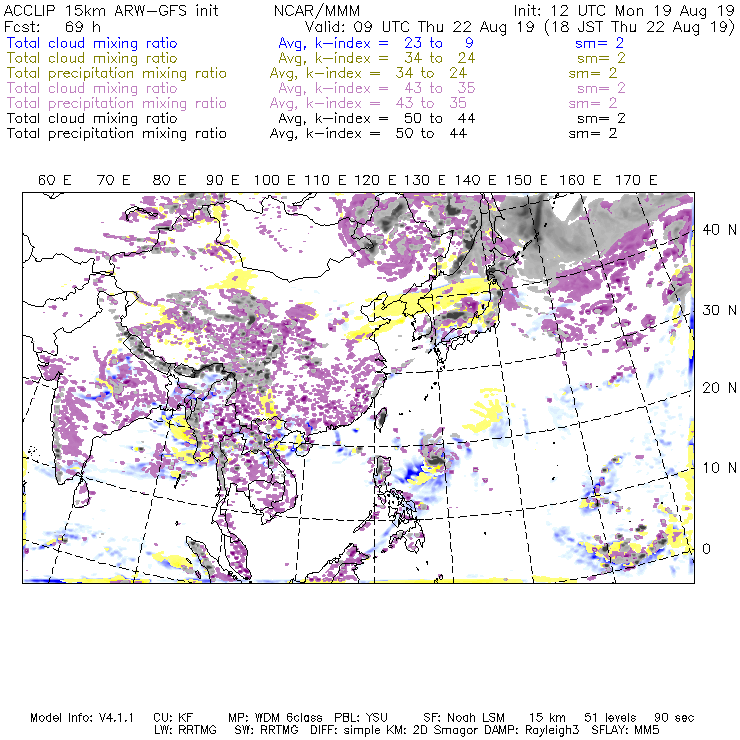 ACCLIP 15km ARW-GFS init NCAR/MMM Init: 12 UTC Mon 19 Aug 19
Fcst: 69 h Valid: 09 UTC Thu 22 Aug 19 (18 JST Thu 22 Aug 19)
Total cloud mixing ratio Avg, k-index = 23 to 9 sm= 2
Total cloud mixing ratio Avg, k-index = 34 to 24 sm= 2
Total precipitation mixing ratio Avg, k-index = 34 to 24 sm= 2
Total cloud mixing ratio Avg, k-index = 43 to 35 sm= 2
Total precipitation mixing ratio Avg, k-index = 43 to 35 sm= 2
Total cloud mixing ratio Avg, k-index = 50 to 44 sm= 2
Total precipitation mixing ratio Avg, k-index = 50 to 44 sm= 2

60 E 70 E 80 E 90 E 100 E 110 E 120 E 130 E 140 E 150 E 160 E 170 E

40 N
30 N
20 N
10 N
0

Model Info: V4.1.1 CU: KF MP: WDM 6class PBL: YSU SF: Noah LSM 15 km 51 levels 90 sec
LW: RRTMG SW: RRTMG DIFF: simple KM: 2D Smagor DAMP: Rayleigh3 SFLAY: MM5